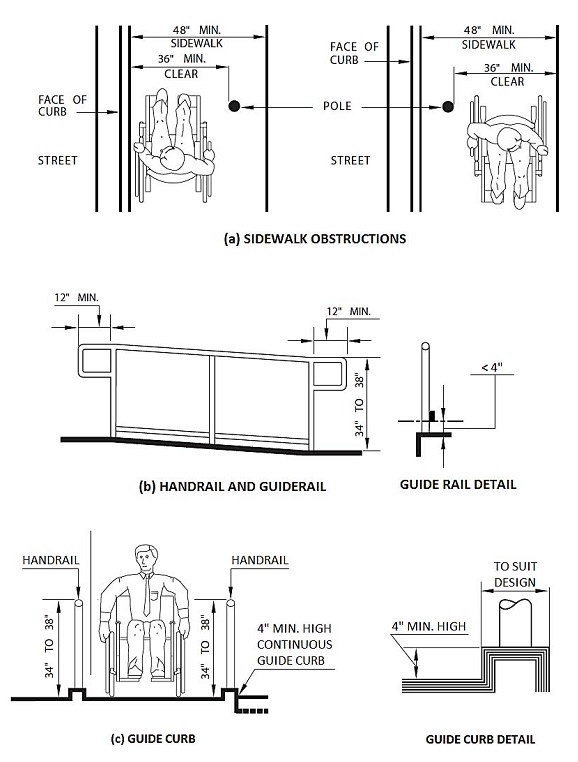 48" MIN. SIDEWALK

36" MIN. CLEAR

FACE OF CURB

STREET

POLE

FACE OF CURB

48" MIN. SIDEWALK

36" MIN. CLEAR

STREET

(a) SIDEWALK OBSTRUCTIONS

12" MIN.

12" MIN.

34" TO 38"

< 4"

(b) HANDRAIL AND GUIDERAIL

GUIDE RAIL DETAIL

HANDRAIL

HANDRAIL

34" TO 38"

34" TO 38"

4" MIN. HIGH CONTINUOUS GUIDE CURB

TO SUIT DESIGN

4" MIN. HIGH

(c) GUIDE CURB

GUIDE CURB DETAIL